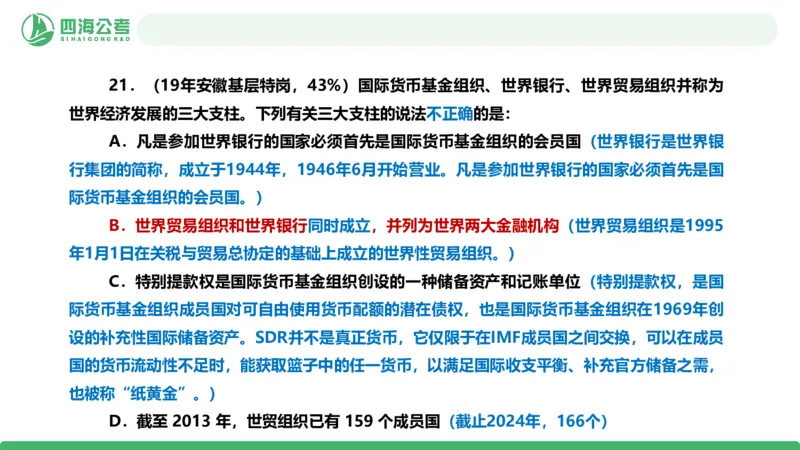 四海公考
SIHAIGONGKAO

21．（19年安徽基层特岗，43%）国际货币基金组织、世界银行、世界贸易组织并称为世界经济发展的三大支柱。下列有关三大支柱的说法不正确的是：

A．凡是参加世界银行的国家必须首先是国际货币基金组织的会员国（世界银行是世界银行集团的简称，成立于1944年，1946年6月开始营业。凡是参加世界银行的国家必须首先是国际货币基金组织的会员国。）

B．世界贸易组织和世界银行同时成立，并列为世界两大金融机构（世界贸易组织是1995年1月1日在关税与贸易总协定的基础上成立的世界性贸易组织。）

C．特别提款权是国际货币基金组织创设的一种储备资产和记账单位（特别提款权，是国际货币基金组织成员国对可自由使用货币配额的潜在债权，也是国际货币基金组织在1969年创设的补充性国际储备资产。SDR并不是真正货币，它仅限于在IMF成员国之间交换，可以在成员国的货币流动性不足时，能获取篮子中的任一货币，以满足国际收支平衡、补充官方储备之需，也被称“纸黄金”。）

D．截至 2013 年，世贸组织已有 159 个成员国（截止2024年，166个）